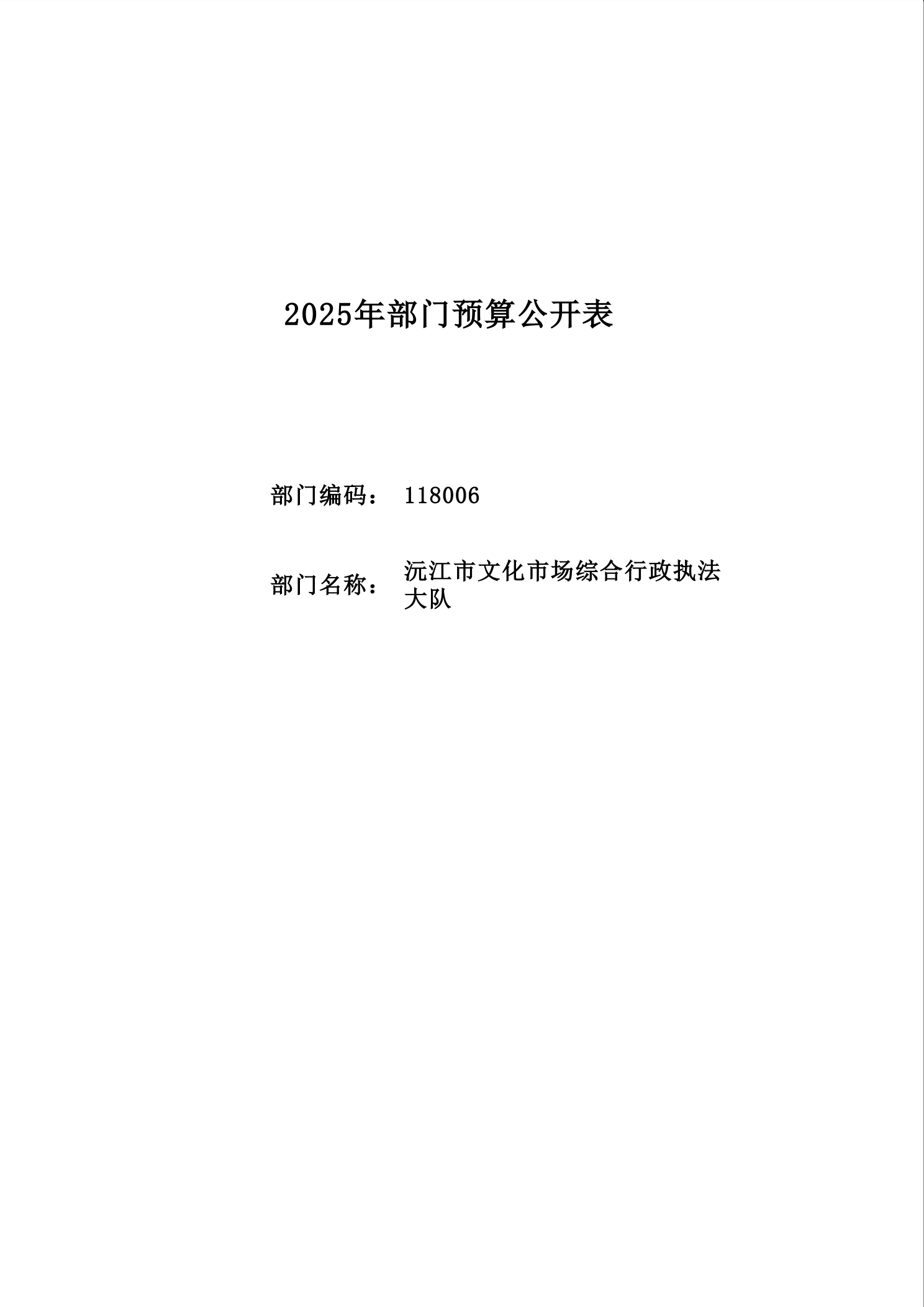 2025年部门预算公开表

部门编码： 118006

部门名称： 沅江市文化市场综合行政执法大队